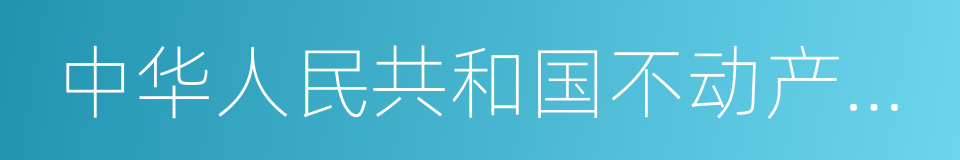 中华人民共和国不动产...